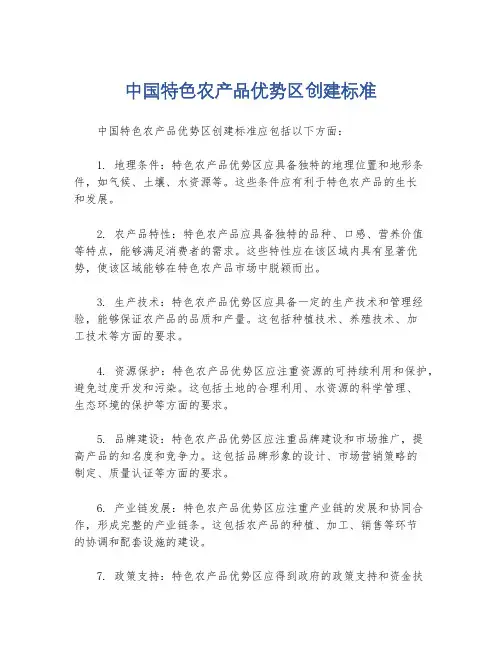 中国特色农产品优势区创建标准

中国特色农产品优势区创建标准应包括以下方面：

1. 地理条件：特色农产品优势区应具备独特的地理位置和地形条件，如气候、土壤、水资源等。这些条件应有利于特色农产品的生长和发展。

2. 农产品特性：特色农产品应具备独特的品种、口感、营养价值等特点，能够满足消费者的需求。这些特性应在该区域内具有显著优势，使该区域能够在特色农产品市场中脱颖而出。

3. 生产技术：特色农产品优势区应具备一定的生产技术和管理经验，能够保证农产品的品质和产量。这包括种植技术、养殖技术、加工技术等方面的要求。

4. 资源保护：特色农产品优势区应注重资源的可持续利用和保护，避免过度开发和污染。这包括土地的合理利用、水资源的科学管理、生态环境的保护等方面的要求。

5. 品牌建设：特色农产品优势区应注重品牌建设和市场推广，提高产品的知名度和竞争力。这包括品牌形象的设计、市场营销策略的制定、质量认证等方面的要求。

6. 产业链发展：特色农产品优势区应注重产业链的发展和协同合作，形成完整的产业链条。这包括农产品的种植、加工、销售等环节的协调和配套设施的建设。

7. 政策支持：特色农产品优势区应得到政府的政策支持和资金扶